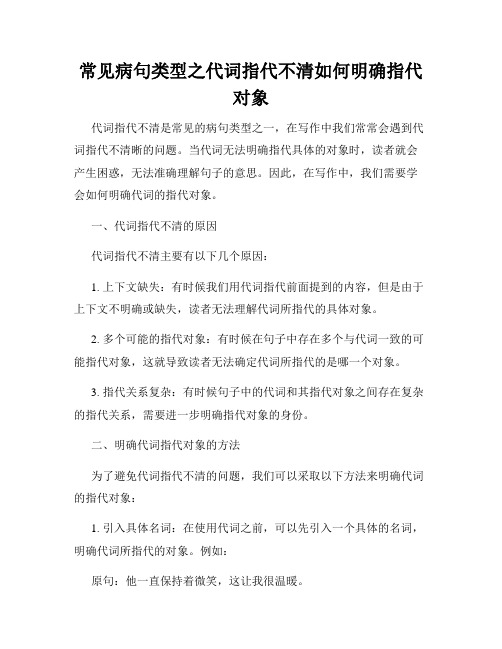 常见病句类型之代词指代不清如何明确指代对象

代词指代不清是常见的病句类型之一，在写作中我们常常会遇到代词指代不清晰的问题。当代词无法明确指代具体的对象时，读者就会产生困惑，无法准确理解句子的意思。因此，在写作中，我们需要学会如何明确代词的指代对象。

一、代词指代不清的原因

代词指代不清主要有以下几个原因：

1. 上下文缺失：有时候我们用代词指代前面提到的内容，但是由于上下文不明确或缺失，读者无法理解代词所指代的具体对象。

2. 多个可能的指代对象：有时候在句子中存在多个与代词一致的可能指代对象，这就导致读者无法确定代词所指代的是哪一个对象。

3. 指代关系复杂：有时候句子中的代词和其指代对象之间存在复杂的指代关系，需要进一步明确指代对象的身份。

二、明确代词指代对象的方法

为了避免代词指代不清的问题，我们可以采取以下方法来明确代词的指代对象：

1. 引入具体名词：在使用代词之前，可以先引入一个具体的名词，明确代词所指代的对象。例如：

原句：他一直保持着微笑，这让我很温暖。